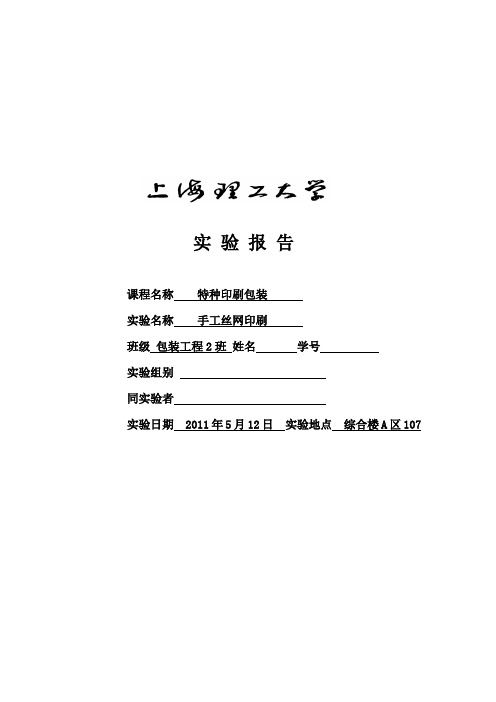 上海理工大学

实 验 报 告

课程名称 特种印刷包装

实验名称 手工丝网印刷

班级 包装工程 2 班 姓名 学号

实验组别

同实验者

实验日期 2011 年 5 月 12 日 实验地点 综合楼 A 区 107